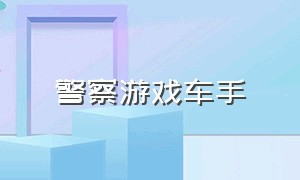 警察游戏车手